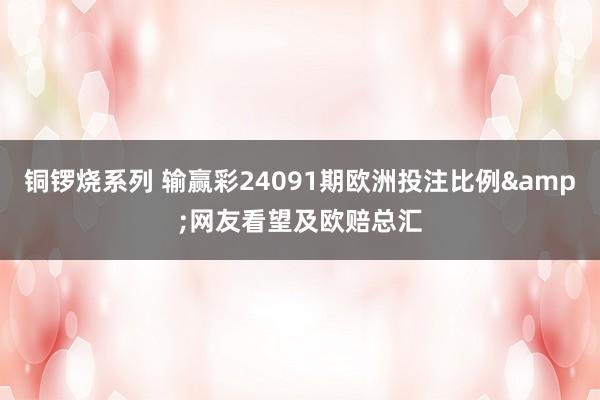 铜锣烧系列 输赢彩24091期欧洲投注比例&amp;网友看望及欧赔总汇